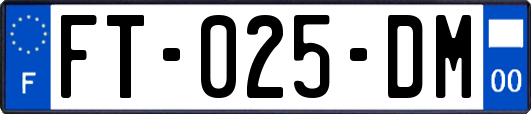 F
FT-025-DM
00